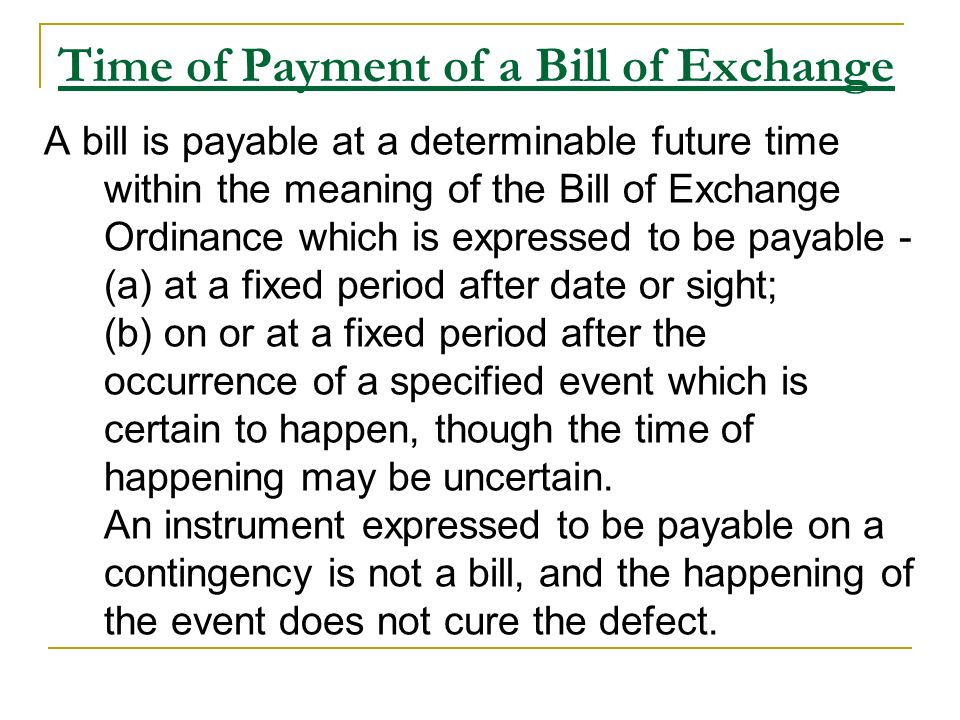 Time of Payment of a Bill of Exchange

A bill is payable at a determinable future time within the meaning of the Bill of Exchange Ordinance which is expressed to be payable -
(a) at a fixed period after date or sight;
(b) on or at a fixed period after the occurrence of a specified event which is certain to happen, though the time of happening may be uncertain.
An instrument expressed to be payable on a contingency is not a bill, and the happening of the event does not cure the defect.